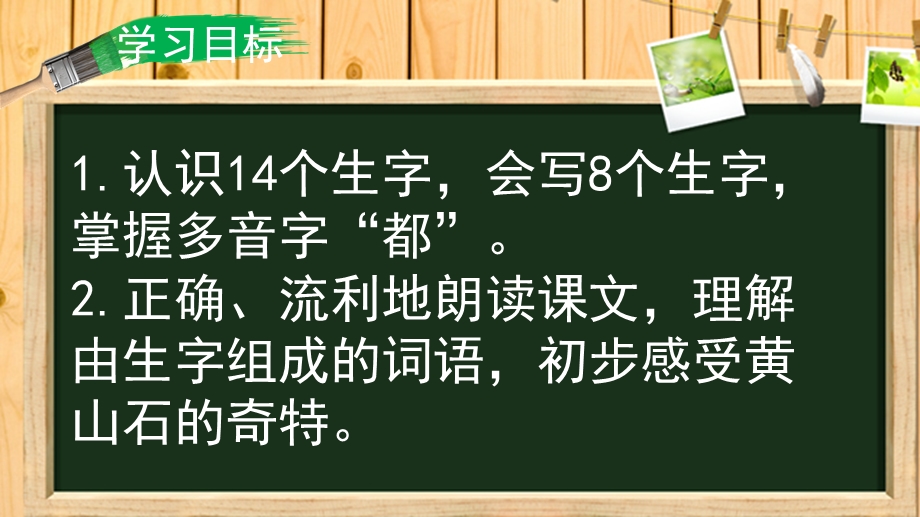 学习目标

1. 认识14个生字，会写8个生字，掌握多音字“都”。
2. 正确、流利地朗读课文，理解由生字组成的词语，初步感受黄山石的奇特。